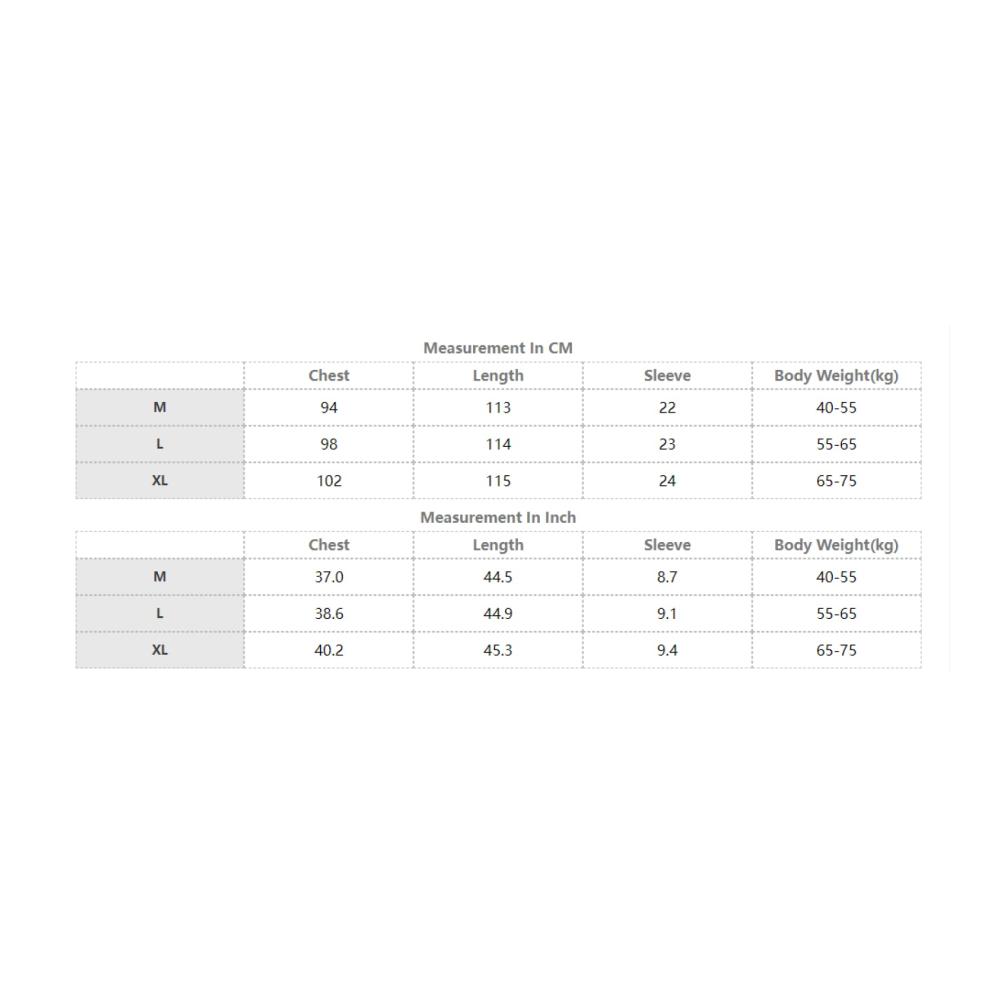 Measurement In CM

| | Chest | Length | Sleeve | Body Weight(kg) |
|---|---|---|---|---|
| M | 94 | 113 | 22 | 40-55 |
| L | 98 | 114 | 23 | 55-65 |
| XL | 102 | 115 | 24 | 65-75 |

Measurement In Inch

| | Chest | Length | Sleeve | Body Weight(kg) |
|---|---|---|---|---|
| M | 37.0 | 44.5 | 8.7 | 40-55 |
| L | 38.6 | 44.9 | 9.1 | 55-65 |
| XL | 40.2 | 45.3 | 9.4 | 65-75 |